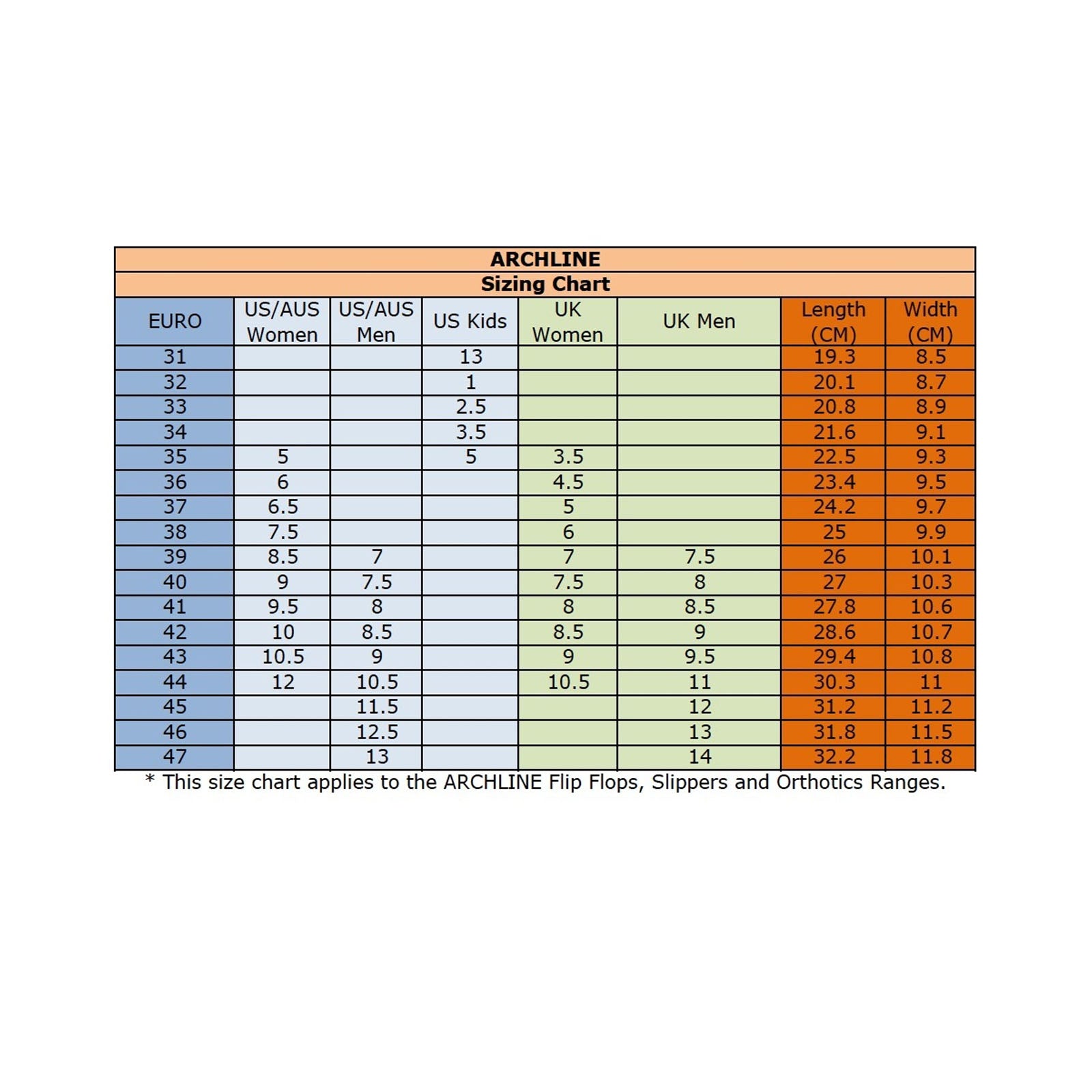 ARCHLINE
Sizing Chart

| EURO | US/AUS Women | US/AUS Men | US Kids | UK Women | UK Men | Length (CM) | Width (CM) |
|---|---|---|---|---|---|---|---|
| 31 | | | 13 | | | 19.3 | 8.5 |
| 32 | | | 1 | | | 20.1 | 8.7 |
| 33 | | | 2.5 | | | 20.8 | 8.9 |
| 34 | | | 3.5 | | | 21.6 | 9.1 |
| 35 | 5 | | 5 | 3.5 | | 22.5 | 9.3 |
| 36 | 6 | | | 4.5 | | 23.4 | 9.5 |
| 37 | 6.5 | | | 5 | | 24.2 | 9.7 |
| 38 | 7.5 | | | 6 | | 25 | 9.9 |
| 39 | 8.5 | 7 | | 7 | 7.5 | 26 | 10.1 |
| 40 | 9 | 7.5 | | 7.5 | 8 | 27 | 10.3 |
| 41 | 9.5 | 8 | | 8 | 8.5 | 27.8 | 10.6 |
| 42 | 10 | 8.5 | | 8.5 | 9 | 28.6 | 10.7 |
| 43 | 10.5 | 9 | | 9 | 9.5 | 29.4 | 10.8 |
| 44 | 12 | 10.5 | | 10.5 | 11 | 30.3 | 11 |
| 45 | | 11.5 | | | 12 | 31.2 | 11.2 |
| 46 | | 12.5 | | | 13 | 31.8 | 11.5 |
| 47 | | 13 | | | 14 | 32.2 | 11.8 |

* This size chart applies to the ARCHLINE Flip Flops, Slippers and Orthotics Ranges.